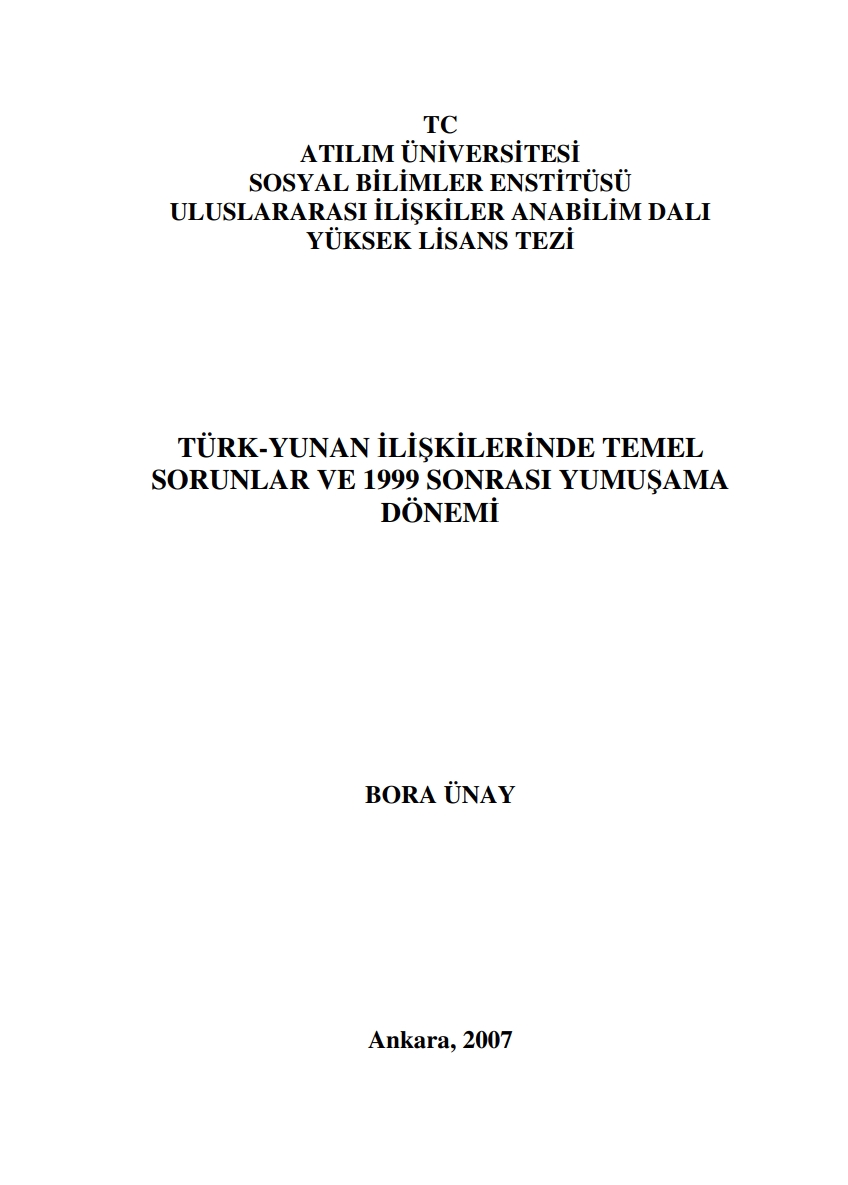 TC
ATILIM ÜNİVERSİTESİ
SOSYAL BİLİMLER ENSTİTÜSÜ
ULUSLARARASI İLİŞKİLER ANABİLİM DALI
YÜKSEK LİSANS TEZİ

TÜRK-YUNAN İLİŞKİLERİNDE TEMEL SORUNLAR VE 1999 SONRASI YUMUŞAMA DÖNEMİ

BORA ÜNAY

Ankara, 2007